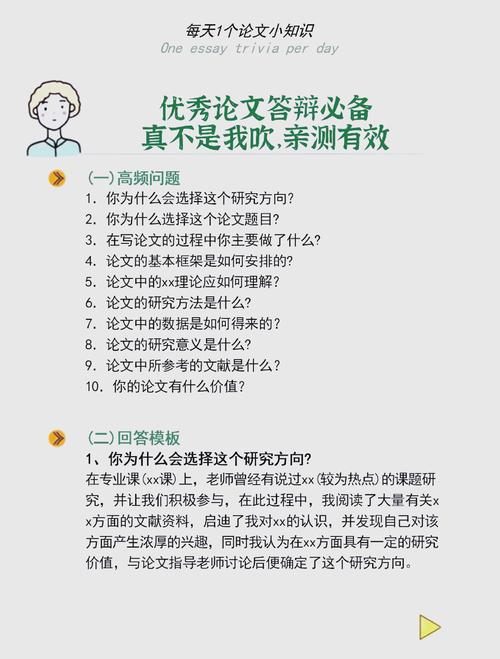 每天1个论文小知识
One essay trivia per day

优秀论文答辩必备
真不是我吹,亲测有效

(一)高频问题
1. 你为什么会选择这个研究方向?
2. 你为什么选择这个论文题目?
3. 在写论文的过程中你主要做了什么?
4. 论文的基本框架是如何安排的?
5. 论文中的xx理论应如何理解?
6. 论文的研究方法是什么?
7. 论文中的数据是如何得来的?
8. 论文的研究意义是什么?
9. 论文中所参考的文献是什么?
10. 你的论文有什么价值?

(二)回答模板
1、你为什么会选择这个研究方向?
在专业课(xx课)上,老师曾经有说过xx(较为热点)的课题研究,并让我们积极参与,在此过程中,我阅读了大量有关xx方面的文献资料,启迪了我对xx的认识,并发现自己对该方面产生浓厚的兴趣,同时我认为在xx方面具有一定的研究价值,与论文指导老师讨论后便确定了这个研究方向。